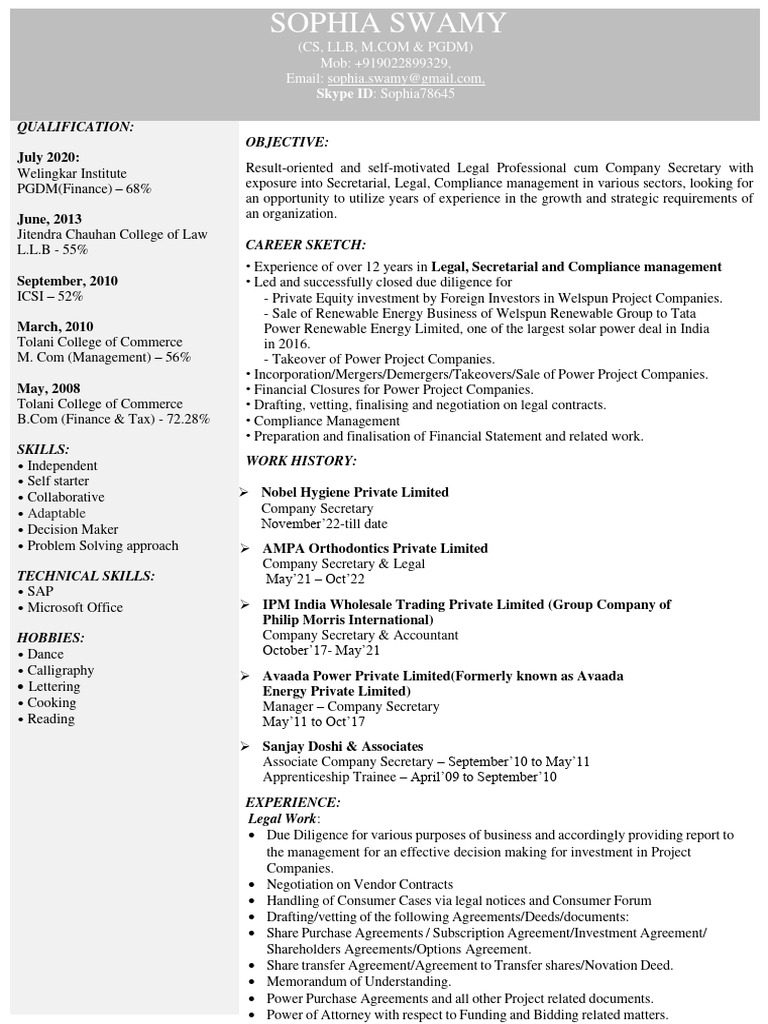 SOPHIA SWAMY
(CS, LLB, M.COM & PGDM)
Mob: +919022899329,
Email: sophia.swamy@gmail.com,
Skype ID: Sophia78645

QUALIFICATION:

July 2020:
Welingkar Institute
PGDM(Finance) – 68%

June, 2013
Jitendra Chauhan College of Law
L.L.B - 55%

September, 2010
ICSI – 52%

March, 2010
Tolani College of Commerce
M. Com (Management) – 56%

May, 2008
Tolani College of Commerce
B.Com (Finance & Tax) - 72.28%

SKILLS:
• Independent
• Self starter
• Collaborative
• Adaptable
• Decision Maker
• Problem Solving approach

TECHNICAL SKILLS:
• SAP
• Microsoft Office

HOBBIES:
• Dance
• Calligraphy
• Lettering
• Cooking
• Reading

OBJECTIVE:

Result-oriented and self-motivated Legal Professional cum Company Secretary with exposure into Secretarial, Legal, Compliance management in various sectors, looking for an opportunity to utilize years of experience in the growth and strategic requirements of an organization.

CAREER SKETCH:

• Experience of over 12 years in Legal, Secretarial and Compliance management
• Led and successfully closed due diligence for
- Private Equity investment by Foreign Investors in Welspun Project Companies.
- Sale of Renewable Energy Business of Welspun Renewable Group to Tata Power Renewable Energy Limited, one of the largest solar power deal in India in 2016.
- Takeover of Power Project Companies.
• Incorporation/Mergers/Demergers/Takeovers/Sale of Power Project Companies.
• Financial Closures for Power Project Companies.
• Drafting, vetting, finalising and negotiation on legal contracts.
• Compliance Management
• Preparation and finalisation of Financial Statement and related work.

WORK HISTORY:

➢ Nobel Hygiene Private Limited
Company Secretary
November'22-till date

➢ AMPA Orthodontics Private Limited
Company Secretary & Legal
May'21 – Oct'22

➢ IPM India Wholesale Trading Private Limited (Group Company of Philip Morris International)
Company Secretary & Accountant
October'17- May'21

➢ Avaada Power Private Limited(Formerly known as Avaada Energy Private Limited)
Manager – Company Secretary
May'11 to Oct'17

➢ Sanjay Doshi & Associates
Associate Company Secretary – September'10 to May'11
Apprenticeship Trainee – April'09 to September'10

EXPERIENCE:
Legal Work:
• Due Diligence for various purposes of business and accordingly providing report to the management for an effective decision making for investment in Project Companies.
• Negotiation on Vendor Contracts
• Handling of Consumer Cases via legal notices and Consumer Forum
• Drafting/vetting of the following Agreements/Deeds/documents:
• Share Purchase Agreements / Subscription Agreement/Investment Agreement/ Shareholders Agreements/Options Agreement.
• Share transfer Agreement/Agreement to Transfer shares/Novation Deed.
• Memorandum of Understanding.
• Power Purchase Agreements and all other Project related documents.
• Power of Attorney with respect to Funding and Bidding related matters.